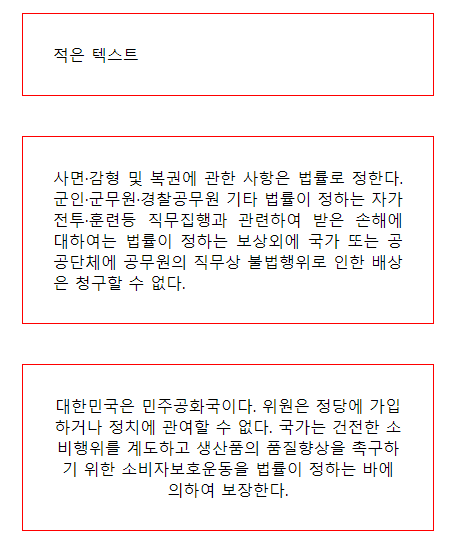 적은 텍스트

사면·감형 및 복권에 관한 사항은 법률로 정한다. 군인·군무원·경찰공무원 기타 법률이 정하는 자가 전투·훈련등 직무집행과 관련하여 받은 손해에 대하여는 법률이 정하는 보상외에 국가 또는 공공단체에 공무원의 직무상 불법행위로 인한 배상은 청구할 수 없다.

대한민국은 민주공화국이다. 위원은 정당에 가입하거나 정치에 관여할 수 없다. 국가는 건전한 소비행위를 계도하고 생산품의 품질향상을 촉구하기 위한 소비자보호운동을 법률이 정하는 바에 의하여 보장한다.